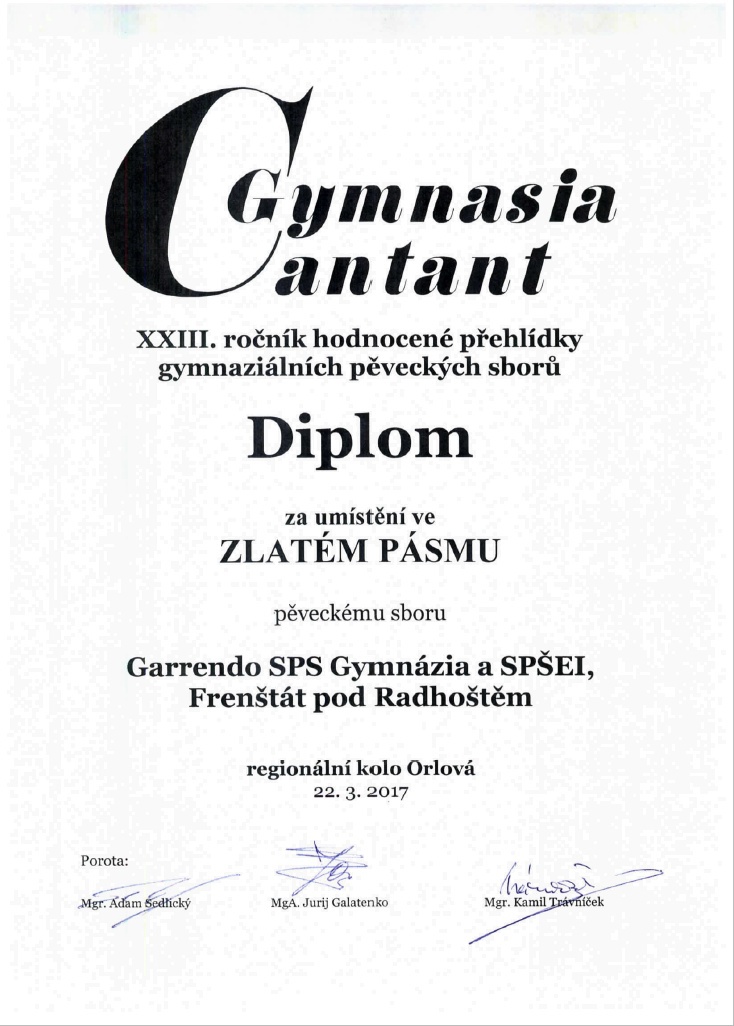 Gymnasia
Cantant

XXIII. ročník hodnocené přehlídky gymnaziálních pěveckých sborů

Diplom

za umístění ve
ZLATÉM PÁSMU

pěveckému sboru

Garrendo SPS Gymnázia a SPŠEI,
Frenštát pod Radhoštěm

regionální kolo Orlová
22. 3. 2017

Porota:

Mgr. Adam Sedlický

MgA. Jurij Galatenko

Mgr. Kamil Trávníček